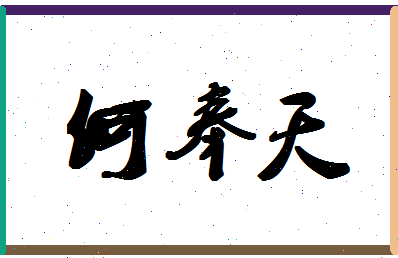 何奉天